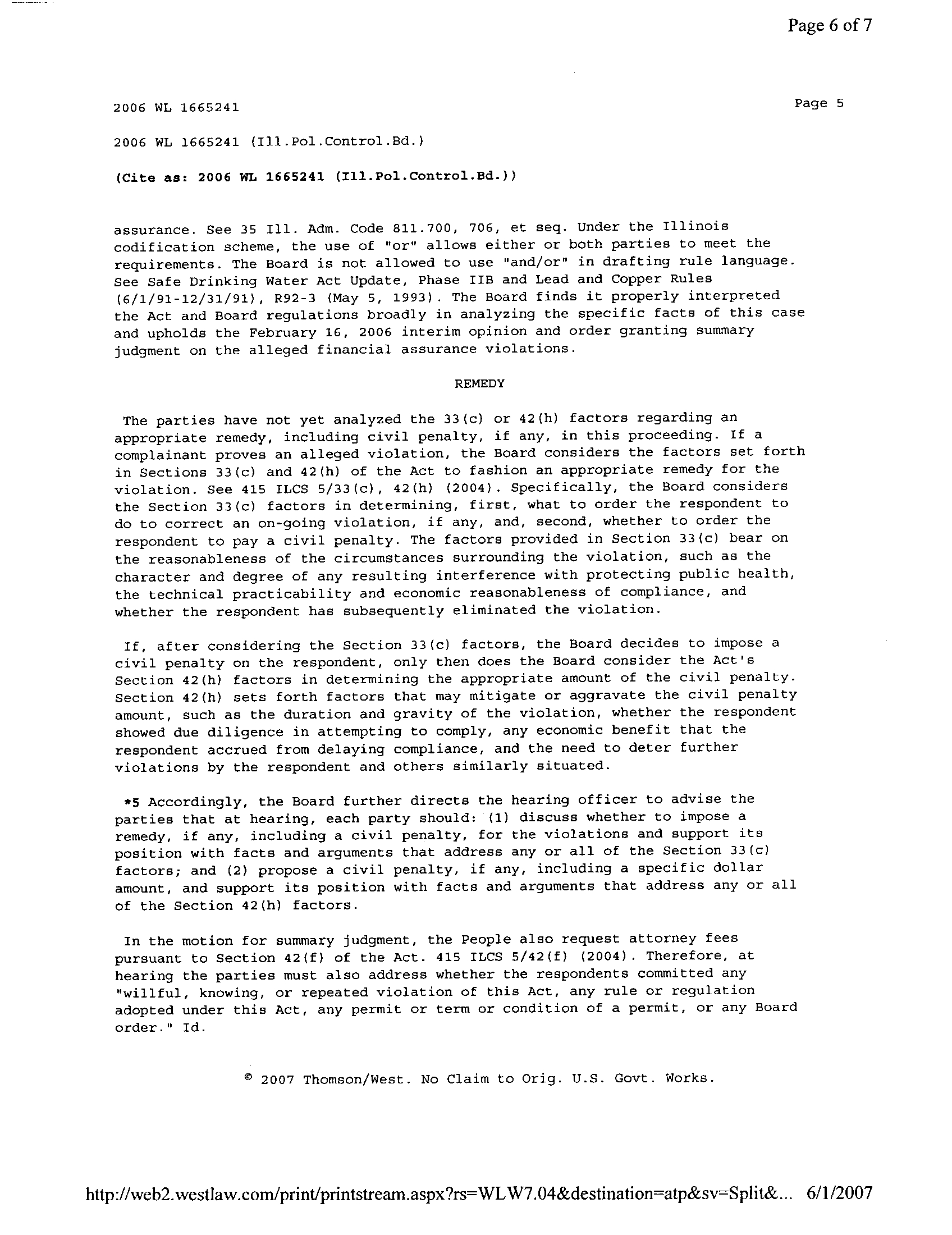 Page 6 of 7

2006 WL 1665241

Page 5

2006 WL 1665241 (Ill.Pol.Control.Bd.)

(Cite as: 2006 WL 1665241 (Ill.Pol.Control.Bd.))

assurance. See 35 Ill. Adm. Code 811.700, 706, et seq. Under the Illinois codification scheme, the use of "or" allows either or both parties to meet the requirements. The Board is not allowed to use "and/or" in drafting rule language. See Safe Drinking Water Act Update, Phase IIB and Lead and Copper Rules (6/1/91-12/31/91), R92-3 (May 5, 1993). The Board finds it properly interpreted the Act and Board regulations broadly in analyzing the specific facts of this case and upholds the February 16, 2006 interim opinion and order granting summary judgment on the alleged financial assurance violations.

REMEDY

The parties have not yet analyzed the 33(c) or 42(h) factors regarding an appropriate remedy, including civil penalty, if any, in this proceeding. If a complainant proves an alleged violation, the Board considers the factors set forth in Sections 33(c) and 42(h) of the Act to fashion an appropriate remedy for the violation. See 415 ILCS 5/33(c), 42(h) (2004). Specifically, the Board considers the Section 33(c) factors in determining, first, what to order the respondent to do to correct an on-going violation, if any, and, second, whether to order the respondent to pay a civil penalty. The factors provided in Section 33(c) bear on the reasonableness of the circumstances surrounding the violation, such as the character and degree of any resulting interference with protecting public health, the technical practicability and economic reasonableness of compliance, and whether the respondent has subsequently eliminated the violation.

If, after considering the Section 33(c) factors, the Board decides to impose a civil penalty on the respondent, only then does the Board consider the Act's Section 42(h) factors in determining the appropriate amount of the civil penalty. Section 42(h) sets forth factors that may mitigate or aggravate the civil penalty amount, such as the duration and gravity of the violation, whether the respondent showed due diligence in attempting to comply, any economic benefit that the respondent accrued from delaying compliance, and the need to deter further violations by the respondent and others similarly situated.

*5 Accordingly, the Board further directs the hearing officer to advise the parties that at hearing, each party should: (1) discuss whether to impose a remedy, if any, including a civil penalty, for the violations and support its position with facts and arguments that address any or all of the Section 33(c) factors; and (2) propose a civil penalty, if any, including a specific dollar amount, and support its position with facts and arguments that address any or all of the Section 42(h) factors.

In the motion for summary judgment, the People also request attorney fees pursuant to Section 42(f) of the Act. 415 ILCS 5/42(f) (2004). Therefore, at hearing the parties must also address whether the respondents committed any "willful, knowing, or repeated violation of this Act, any rule or regulation adopted under this Act, any permit or term or condition of a permit, or any Board order." Id.

© 2007 Thomson/West. No Claim to Orig. U.S. Govt. Works.

http://web2.westlaw.com/print/printstream.aspx?rs=WLW7.04&destination=atp&sv=Split&... 6/1/2007